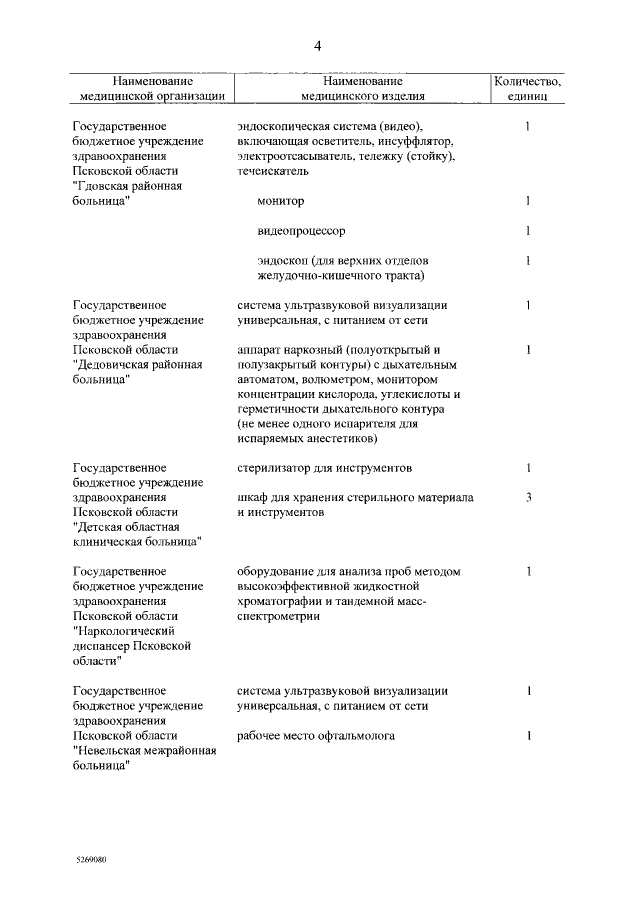 4

| Наименование медицинской организации | Наименование медицинского изделия | Количество, единиц |
|---|---|---|
| Государственное бюджетное учреждение здравоохранения Псковской области "Гдовская районная больница" | эндоскопическая система (видео), включающая осветитель, инсуффлятор, электроотсасыватель, тележку (стойку), течеискатель | 1 |
| | монитор | 1 |
| | видеопроцессор | 1 |
| | эндоскоп (для верхних отделов желудочно-кишечного тракта) | 1 |
| Государственное бюджетное учреждение здравоохранения Псковской области "Дедовичская районная больница" | система ультразвуковой визуализации универсальная, с питанием от сети | 1 |
| | аппарат наркозный (полуоткрытый и полузакрытый контуры) с дыхательным автоматом, волюметром, монитором концентрации кислорода, углекислоты и герметичности дыхательного контура (не менее одного испарителя для испаряемых анестетиков) | 1 |
| Государственное бюджетное учреждение здравоохранения Псковской области "Детская областная клиническая больница" | стерилизатор для инструментов | 1 |
| | шкаф для хранения стерильного материала и инструментов | 3 |
| Государственное бюджетное учреждение здравоохранения Псковской области "Наркологический диспансер Псковской области" | оборудование для анализа проб методом высокоэффективной жидкостной хроматографии и тандемной масс-спектрометрии | 1 |
| Государственное бюджетное учреждение здравоохранения Псковской области "Невельская межрайонная больница" | система ультразвуковой визуализации универсальная, с питанием от сети | 1 |
| | рабочее место офтальмолога | 1 |

5269080